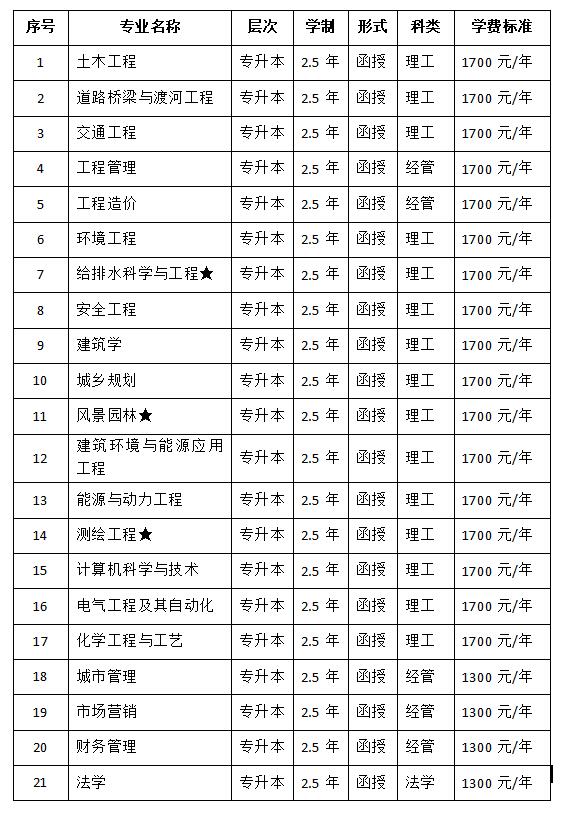 | 序号 | 专业名称 | 层次 | 学制 | 形式 | 科类 | 学费标准 |
|---|---|---|---|---|---|---|
| 1 | 土木工程 | 专升本 | 2.5 年 | 函授 | 理工 | 1700 元/年 |
| 2 | 道路桥梁与渡河工程 | 专升本 | 2.5 年 | 函授 | 理工 | 1700 元/年 |
| 3 | 交通工程 | 专升本 | 2.5 年 | 函授 | 理工 | 1700 元/年 |
| 4 | 工程管理 | 专升本 | 2.5 年 | 函授 | 经管 | 1700 元/年 |
| 5 | 工程造价 | 专升本 | 2.5 年 | 函授 | 经管 | 1700 元/年 |
| 6 | 环境工程 | 专升本 | 2.5 年 | 函授 | 理工 | 1700 元/年 |
| 7 | 给排水科学与工程★ | 专升本 | 2.5 年 | 函授 | 理工 | 1700 元/年 |
| 8 | 安全工程 | 专升本 | 2.5 年 | 函授 | 理工 | 1700 元/年 |
| 9 | 建筑学 | 专升本 | 2.5 年 | 函授 | 理工 | 1700 元/年 |
| 10 | 城乡规划 | 专升本 | 2.5 年 | 函授 | 理工 | 1700 元/年 |
| 11 | 风景园林★ | 专升本 | 2.5 年 | 函授 | 理工 | 1700 元/年 |
| 12 | 建筑环境与能源应用工程 | 专升本 | 2.5 年 | 函授 | 理工 | 1700 元/年 |
| 13 | 能源与动力工程 | 专升本 | 2.5 年 | 函授 | 理工 | 1700 元/年 |
| 14 | 测绘工程★ | 专升本 | 2.5 年 | 函授 | 理工 | 1700 元/年 |
| 15 | 计算机科学与技术 | 专升本 | 2.5 年 | 函授 | 理工 | 1700 元/年 |
| 16 | 电气工程及其自动化 | 专升本 | 2.5 年 | 函授 | 理工 | 1700 元/年 |
| 17 | 化学工程与工艺 | 专升本 | 2.5 年 | 函授 | 理工 | 1700 元/年 |
| 18 | 城市管理 | 专升本 | 2.5 年 | 函授 | 经管 | 1300 元/年 |
| 19 | 市场营销 | 专升本 | 2.5 年 | 函授 | 经管 | 1300 元/年 |
| 20 | 财务管理 | 专升本 | 2.5 年 | 函授 | 经管 | 1300 元/年 |
| 21 | 法学 | 专升本 | 2.5 年 | 函授 | 法学 | 1300 元/年 |